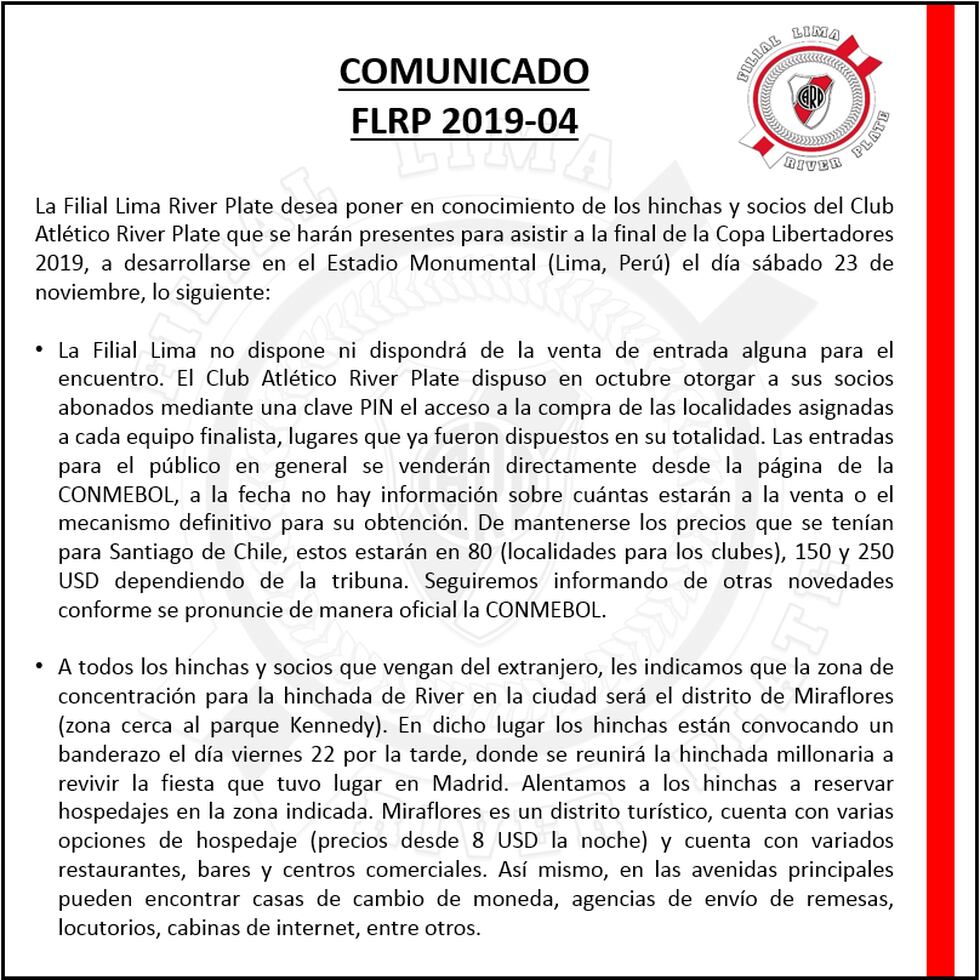 COMUNICADO
FLRP 2019-04

FILIAL LIMA
CARP
RIVER PLATE

La Filial Lima River Plate desea poner en conocimiento de los hinchas y socios del Club Atlético River Plate que se harán presentes para asistir a la final de la Copa Libertadores 2019, a desarrollarse en el Estadio Monumental (Lima, Perú) el día sábado 23 de noviembre, lo siguiente:

• La Filial Lima no dispone ni dispondrá de la venta de entrada alguna para el encuentro. El Club Atlético River Plate dispuso en octubre otorgar a sus socios abonados mediante una clave PIN el acceso a la compra de las localidades asignadas a cada equipo finalista, lugares que ya fueron dispuestos en su totalidad. Las entradas para el público en general se venderán directamente desde la página de la CONMEBOL, a la fecha no hay información sobre cuántas estarán a la venta o el mecanismo definitivo para su obtención. De mantenerse los precios que se tenían para Santiago de Chile, estos estarán en 80 (localidades para los clubes), 150 y 250 USD dependiendo de la tribuna. Seguiremos informando de otras novedades conforme se pronuncie de manera oficial la CONMEBOL.

• A todos los hinchas y socios que vengan del extranjero, les indicamos que la zona de concentración para la hinchada de River en la ciudad será el distrito de Miraflores (zona cerca al parque Kennedy). En dicho lugar los hinchas están convocando un banderazo el día viernes 22 por la tarde, donde se reunirá la hinchada millonaria a revivir la fiesta que tuvo lugar en Madrid. Alentamos a los hinchas a reservar hospedajes en la zona indicada. Miraflores es un distrito turístico, cuenta con varias opciones de hospedaje (precios desde 8 USD la noche) y cuenta con variados restaurantes, bares y centros comerciales. Así mismo, en las avenidas principales pueden encontrar casas de cambio de moneda, agencias de envío de remesas, locutorios, cabinas de internet, entre otros.